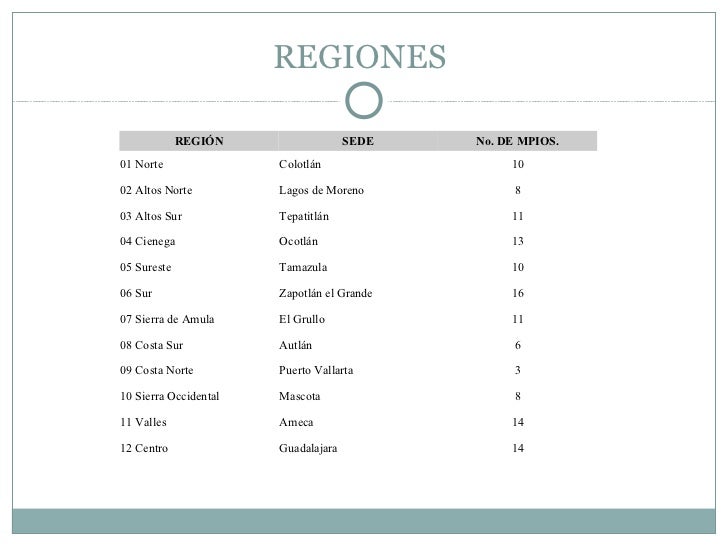 REGIONES

| REGIÓN | SEDE | No. DE MPIOS. |
|---|---|---|
| 01 Norte | Colotlán | 10 |
| 02 Altos Norte | Lagos de Moreno | 8 |
| 03 Altos Sur | Tepatitlán | 11 |
| 04 Cienega | Ocotlán | 13 |
| 05 Sureste | Tamazula | 10 |
| 06 Sur | Zapotlán el Grande | 16 |
| 07 Sierra de Amula | El Grullo | 11 |
| 08 Costa Sur | Autlán | 6 |
| 09 Costa Norte | Puerto Vallarta | 3 |
| 10 Sierra Occidental | Mascota | 8 |
| 11 Valles | Ameca | 14 |
| 12 Centro | Guadalajara | 14 |